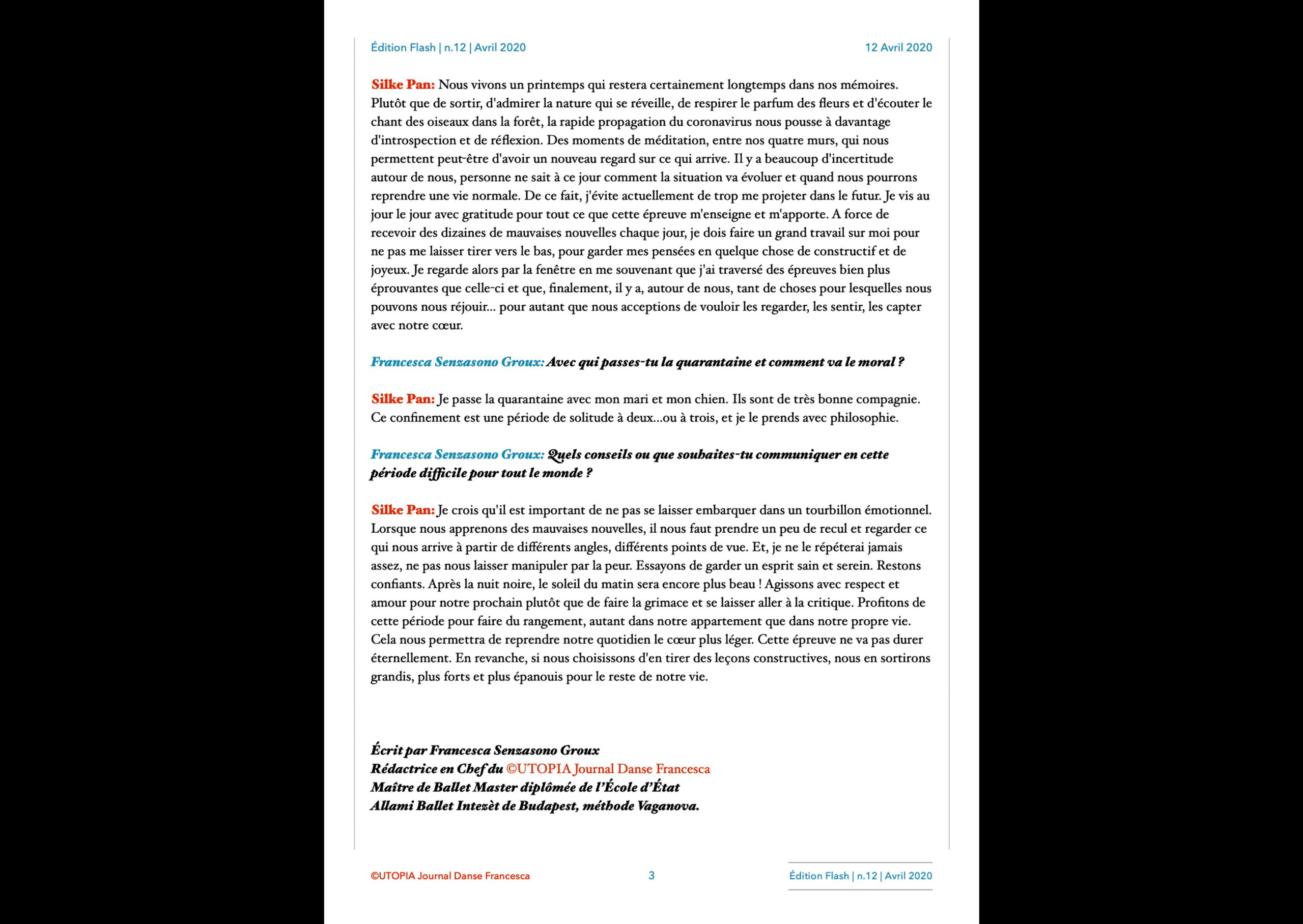 Édition Flash | n.12 | Avril 2020

12 Avril 2020

Silke Pan: Nous vivons un printemps qui restera certainement longtemps dans nos mémoires. Plutôt que de sortir, d'admirer la nature qui se réveille, de respirer le parfum des fleurs et d'écouter le chant des oiseaux dans la forêt, la rapide propagation du coronavirus nous pousse à davantage d'introspection et de réflexion. Des moments de méditation, entre nos quatre murs, qui nous permettent peut-être d'avoir un nouveau regard sur ce qui arrive. Il y a beaucoup d'incertitude autour de nous, personne ne sait à ce jour comment la situation va évoluer et quand nous pourrons reprendre une vie normale. De ce fait, j'évite actuellement de trop me projeter dans le futur. Je vis au jour le jour avec gratitude pour tout ce que cette épreuve m'enseigne et m'apporte. A force de recevoir des dizaines de mauvaises nouvelles chaque jour, je dois faire un grand travail sur moi pour ne pas me laisser tirer vers le bas, pour garder mes pensées en quelque chose de constructif et de joyeux. Je regarde alors par la fenêtre en me souvenant que j'ai traversé des épreuves bien plus éprouvantes que celle-ci et que, finalement, il y a, autour de nous, tant de choses pour lesquelles nous pouvons nous réjouir... pour autant que nous acceptions de vouloir les regarder, les sentir, les capter avec notre cœur.

Francesca Senzasono Groux: Avec qui passes-tu la quarantaine et comment va le moral ?

Silke Pan: Je passe la quarantaine avec mon mari et mon chien. Ils sont de très bonne compagnie. Ce confinement est une période de solitude à deux...ou à trois, et je le prends avec philosophie.

Francesca Senzasono Groux: Quels conseils ou que souhaites-tu communiquer en cette période difficile pour tout le monde ?

Silke Pan: Je crois qu'il est important de ne pas se laisser embarquer dans un tourbillon émotionnel. Lorsque nous apprenons des mauvaises nouvelles, il nous faut prendre un peu de recul et regarder ce qui nous arrive à partir de différents angles, différents points de vue. Et, je ne le répéterai jamais assez, ne pas nous laisser manipuler par la peur. Essayons de garder un esprit sain et serein. Restons confiants. Après la nuit noire, le soleil du matin sera encore plus beau ! Agissons avec respect et amour pour notre prochain plutôt que de faire la grimace et se laisser aller à la critique. Profitons de cette période pour faire du rangement, autant dans notre appartement que dans notre propre vie. Cela nous permettra de reprendre notre quotidien le cœur plus léger. Cette épreuve ne va pas durer éternellement. En revanche, si nous choisissons d'en tirer des leçons constructives, nous en sortirons grandis, plus forts et plus épanouis pour le reste de notre vie.

Écrit par Francesca Senzasono Groux
Rédactrice en Chef du ©UTOPIA Journal Danse Francesca
Maître de Ballet Master diplômée de l'École d'État
Allami Ballet Intezèt de Budapest, méthode Vaganova.

©UTOPIA Journal Danse Francesca

3

Édition Flash | n.12 | Avril 2020